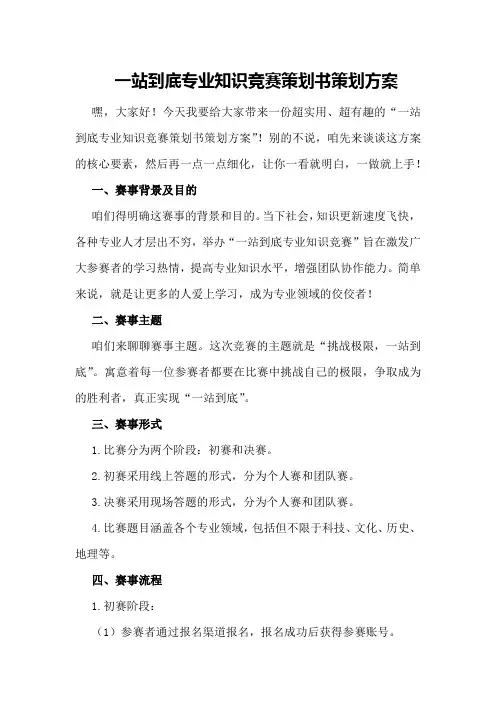 一站到底专业知识竞赛策划书策划方案

嘿，大家好！今天我要给大家带来一份超实用、超有趣的“一站到底专业知识竞赛策划书策划方案”！别的不说，咱先来谈谈这方案的核心要素，然后再一点一点细化，让你一看就明白，一做就上手！

一、赛事背景及目的

咱们得明确这赛事的背景和目的。当下社会，知识更新速度飞快，各种专业人才层出不穷，举办“一站到底专业知识竞赛”旨在激发广大参赛者的学习热情，提高专业知识水平，增强团队协作能力。简单来说，就是让更多的人爱上学习，成为专业领域的佼佼者！

二、赛事主题

咱们来聊聊赛事主题。这次竞赛的主题就是“挑战极限，一站到底”。寓意着每一位参赛者都要在比赛中挑战自己的极限，争取成为的胜利者，真正实现“一站到底”。

三、赛事形式

1.比赛分为两个阶段：初赛和决赛。

2.初赛采用线上答题的形式，分为个人赛和团队赛。

3.决赛采用现场答题的形式，分为个人赛和团队赛。

4.比赛题目涵盖各个专业领域，包括但不限于科技、文化、历史、地理等。

四、赛事流程

1.初赛阶段：

（1）参赛者通过报名渠道报名，报名成功后获得参赛账号。